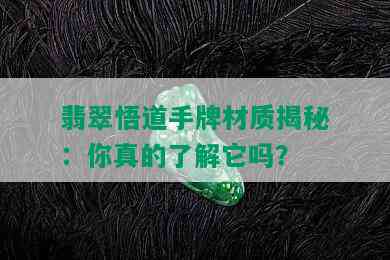 翡翠悟道手牌材质揭秘：你真的了解它吗?